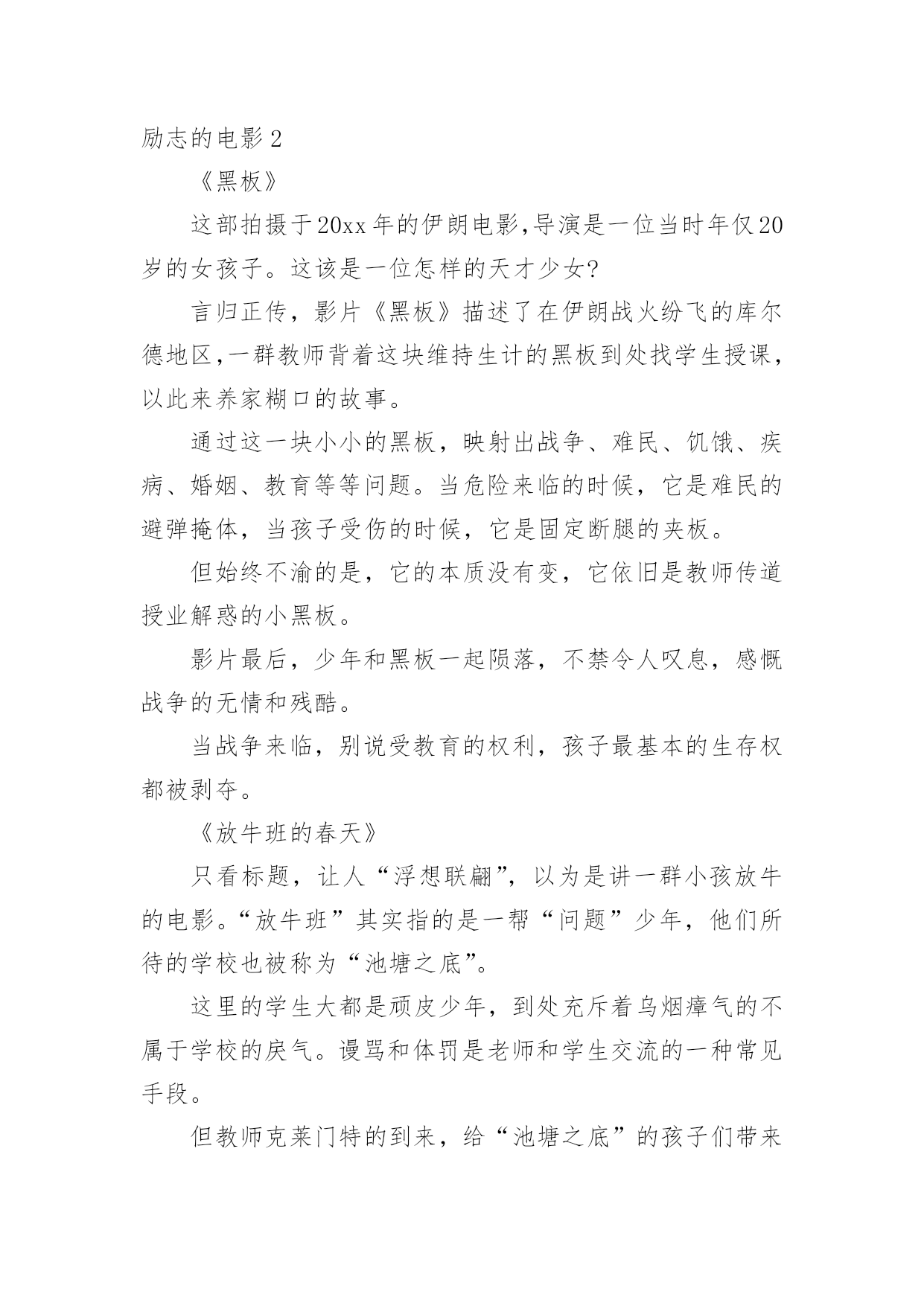 励志的电影 2

《黑板》

这部拍摄于20xx年的伊朗电影,导演是一位当时年仅20岁的女孩子。这该是一位怎样的天才少女?

言归正传，影片《黑板》描述了在伊朗战火纷飞的库尔德地区,一群教师背着这块维持生计的黑板到处找学生授课，以此来养家糊口的故事。

通过这一块小小的黑板，映射出战争、难民、饥饿、疾病、婚姻、教育等等问题。当危险来临的时候，它是难民的避弹掩体，当孩子受伤的时候，它是固定断腿的夹板。

但始终不渝的是，它的本质没有变，它依旧是教师传道授业解惑的小黑板。

影片最后，少年和黑板一起陨落，不禁令人叹息，感慨战争的无情和残酷。

当战争来临，别说受教育的权利，孩子最基本的生存权都被剥夺。

《放牛班的春天》

只看标题，让人“浮想联翩”，以为是讲一群小孩放牛的电影。“放牛班”其实指的是一帮“问题”少年，他们所待的学校也被称为“池塘之底”。

这里的学生大都是顽皮少年，到处充斥着乌烟瘴气的不属于学校的戾气。谩骂和体罚是老师和学生交流的一种常见手段。

但教师克莱门特的到来，给“池塘之底”的孩子们带来